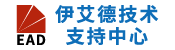 EAD

伊艾德技术
支持中心